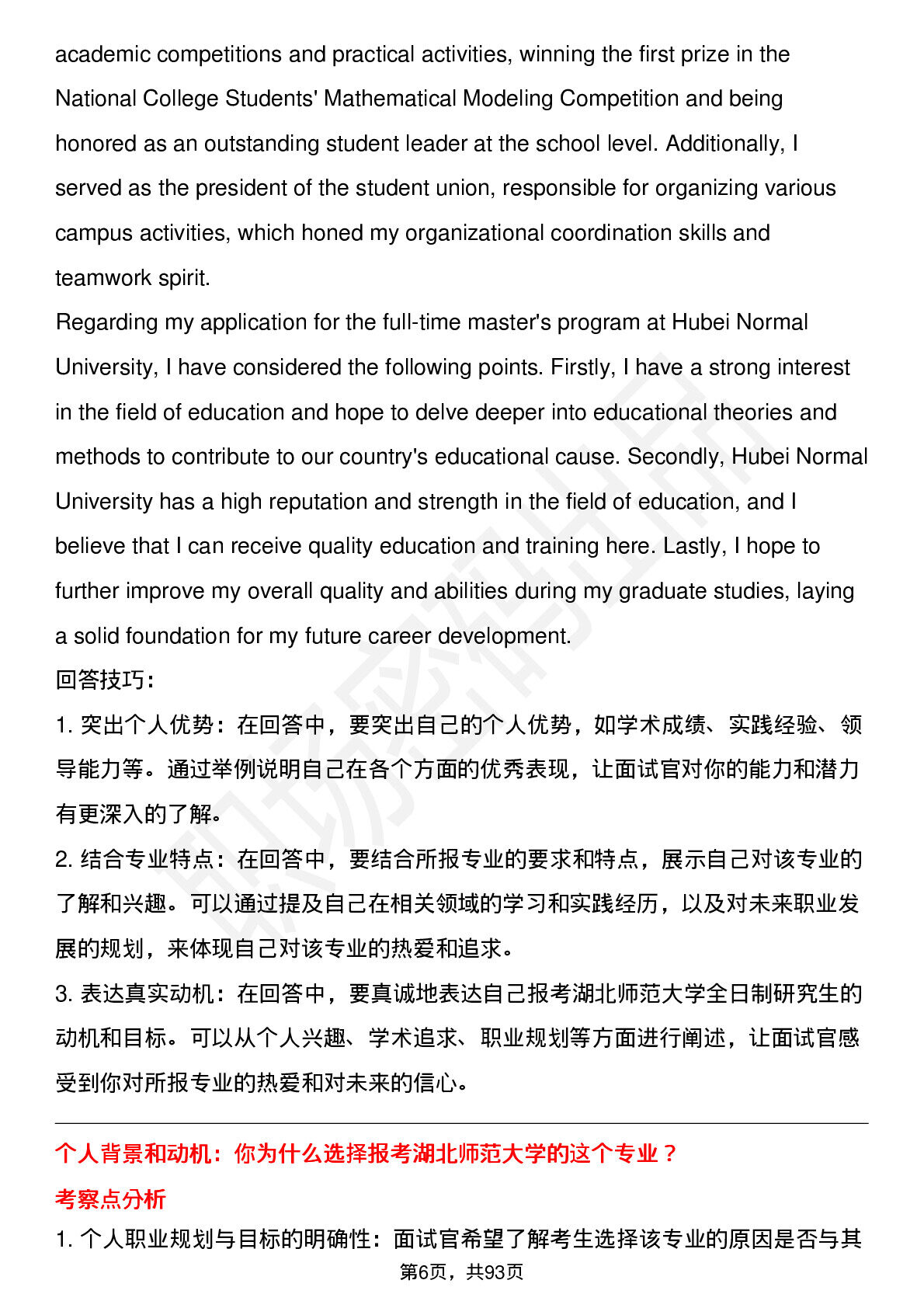 academic competitions and practical activities, winning the first prize in the National College Students' Mathematical Modeling Competition and being honored as an outstanding student leader at the school level. Additionally, I served as the president of the student union, responsible for organizing various campus activities, which honed my organizational coordination skills and teamwork spirit.
Regarding my application for the full-time master's program at Hubei Normal University, I have considered the following points. Firstly, I have a strong interest in the field of education and hope to delve deeper into educational theories and methods to contribute to our country's educational cause. Secondly, Hubei Normal University has a high reputation and strength in the field of education, and I believe that I can receive quality education and training here. Lastly, I hope to further improve my overall quality and abilities during my graduate studies, laying a solid foundation for my future career development.
回答技巧:
1. 突出个人优势：在回答中，要突出自己的个人优势，如学术成绩、实践经验、领导能力等。通过举例说明自己在各个方面的优秀表现，让面试官对你的能力和潜力有更深入的了解。
2. 结合专业特点：在回答中，要结合所报专业的要求和特点，展示自己对该专业的了解和兴趣。可以通过提及自己在相关领域的学习和实践经历，以及对未来职业发展的规划，来体现自己对该专业的热爱和追求。
3. 表达真实动机：在回答中，要真诚地表达自己报考湖北师范大学全日制研究生的动机和目标。可以从个人兴趣、学术追求、职业规划等方面进行阐述，让面试官感受到你对所报专业的热爱和对未来的信心。

个人背景和动机：你为什么选择报考湖北师范大学的这个专业？
考察点分析
1. 个人职业规划与目标的明确性：面试官希望了解考生选择该专业的原因是否与其
第6页，共93页